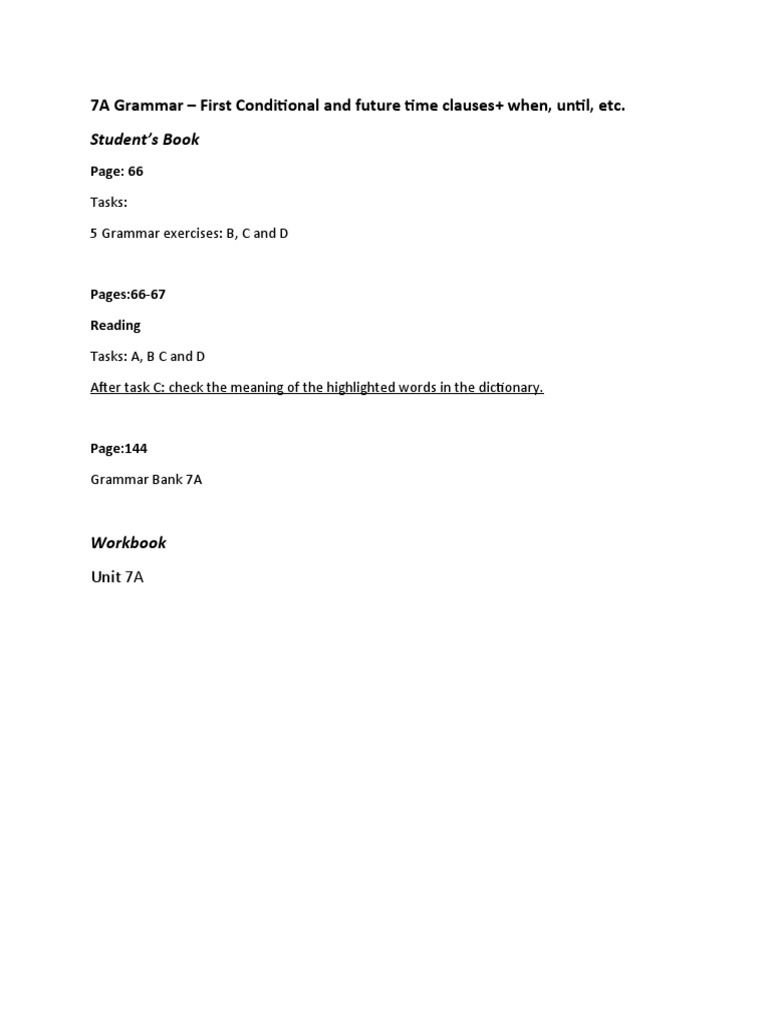 7A Grammar – First Conditional and future time clauses+ when, until, etc.

Student's Book

Page: 66

Tasks:

5 Grammar exercises: B, C and D

Pages:66-67

Reading

Tasks: A, B C and D

After task C: check the meaning of the highlighted words in the dictionary.

Page:144

Grammar Bank 7A

Workbook

Unit 7A